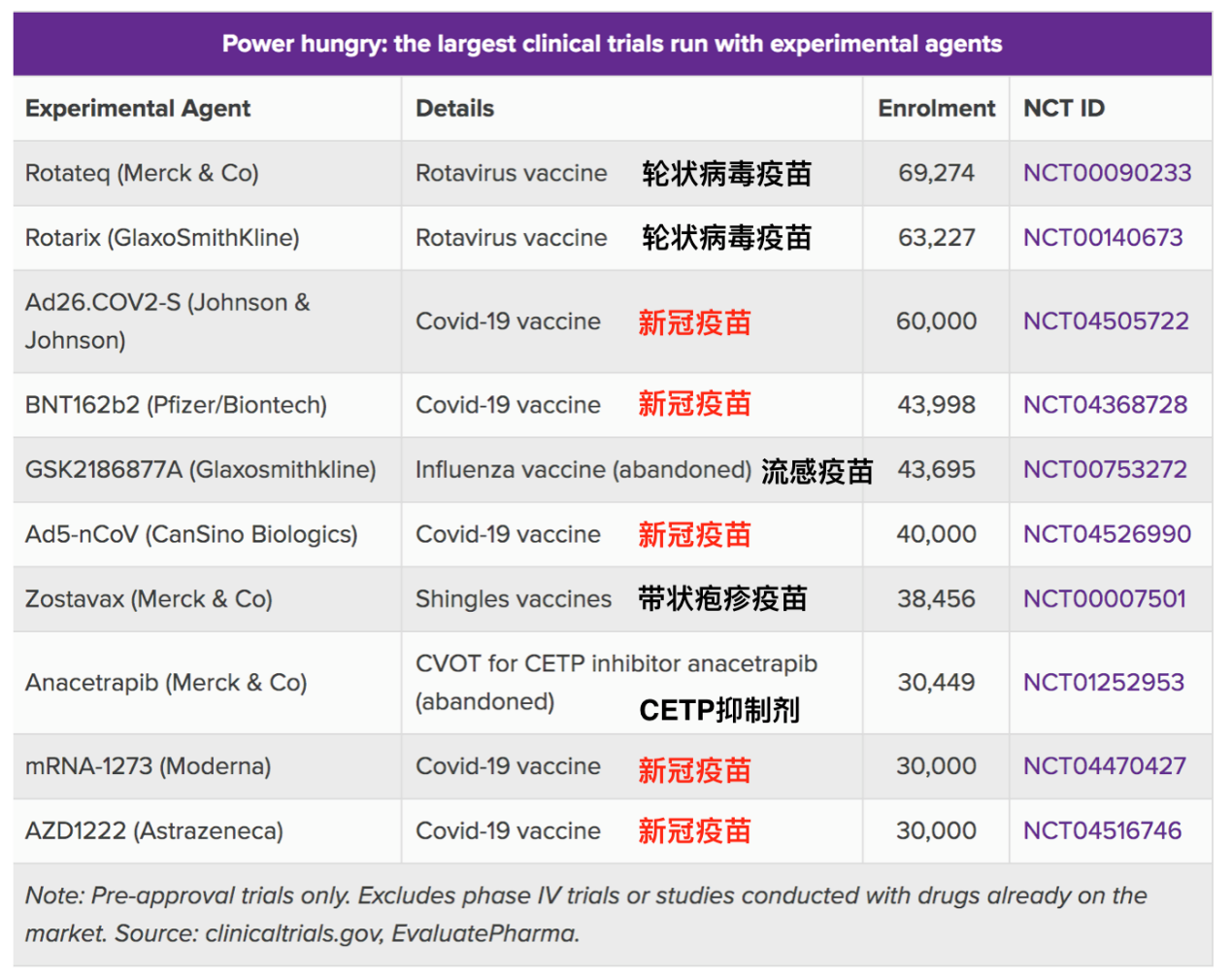 Power hungry: the largest clinical trials run with experimental agents

| Experimental Agent | Details | Enrolment | NCT ID |
|---|---|---|---|
| Rotateq (Merck & Co) | Rotavirus vaccine 轮状病毒疫苗 | 69,274 | NCT00090233 |
| Rotarix (GlaxoSmithKline) | Rotavirus vaccine 轮状病毒疫苗 | 63,227 | NCT00140673 |
| Ad26.COV2-S (Johnson & Johnson) | Covid-19 vaccine 新冠疫苗 | 60,000 | NCT04505722 |
| BNT162b2 (Pfizer/Biontech) | Covid-19 vaccine 新冠疫苗 | 43,998 | NCT04368728 |
| GSK2186877A (Glaxosmithkline) | Influenza vaccine (abandoned) 流感疫苗 | 43,695 | NCT00753272 |
| Ad5-nCoV (CanSino Biologics) | Covid-19 vaccine 新冠疫苗 | 40,000 | NCT04526990 |
| Zostavax (Merck & Co) | Shingles vaccines 带状疱疹疫苗 | 38,456 | NCT00007501 |
| Anacetrapib (Merck & Co) | CVOT for CETP inhibitor anacetrapib (abandoned) CETP抑制剂 | 30,449 | NCT01252953 |
| mRNA-1273 (Moderna) | Covid-19 vaccine 新冠疫苗 | 30,000 | NCT04470427 |
| AZD1222 (Astrazeneca) | Covid-19 vaccine 新冠疫苗 | 30,000 | NCT04516746 |

Note: Pre-approval trials only. Excludes phase IV trials or studies conducted with drugs already on the market. Source: clinicaltrials.gov, EvaluatePharma.